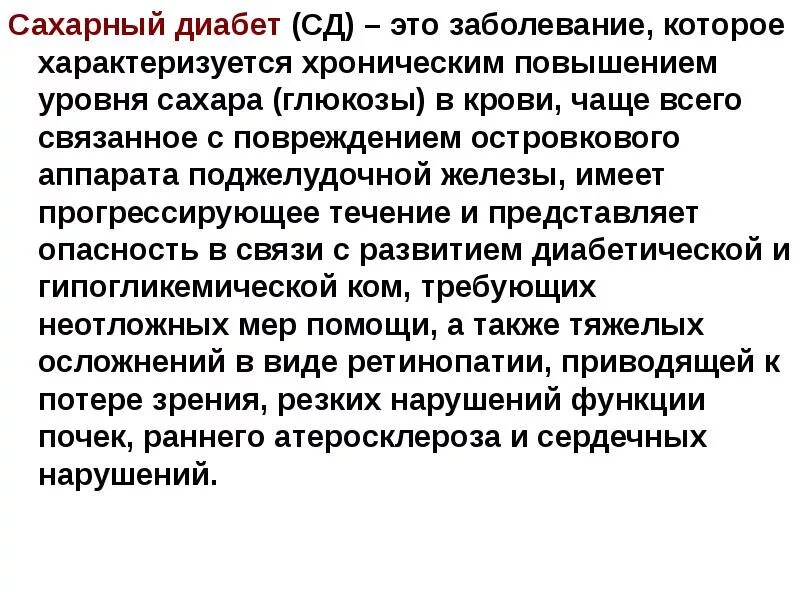 Сахарный диабет (СД) – это заболевание, которое характеризуется хроническим повышением уровня сахара (глюкозы) в крови, чаще всего связанное с повреждением островкового аппарата поджелудочной железы, имеет прогрессирующее течение и представляет опасность в связи с развитием диабетической и гипогликемической ком, требующих неотложных мер помощи, а также тяжелых осложнений в виде ретинопатии, приводящей к потере зрения, резких нарушений функции почек, раннего атеросклероза и сердечных нарушений.